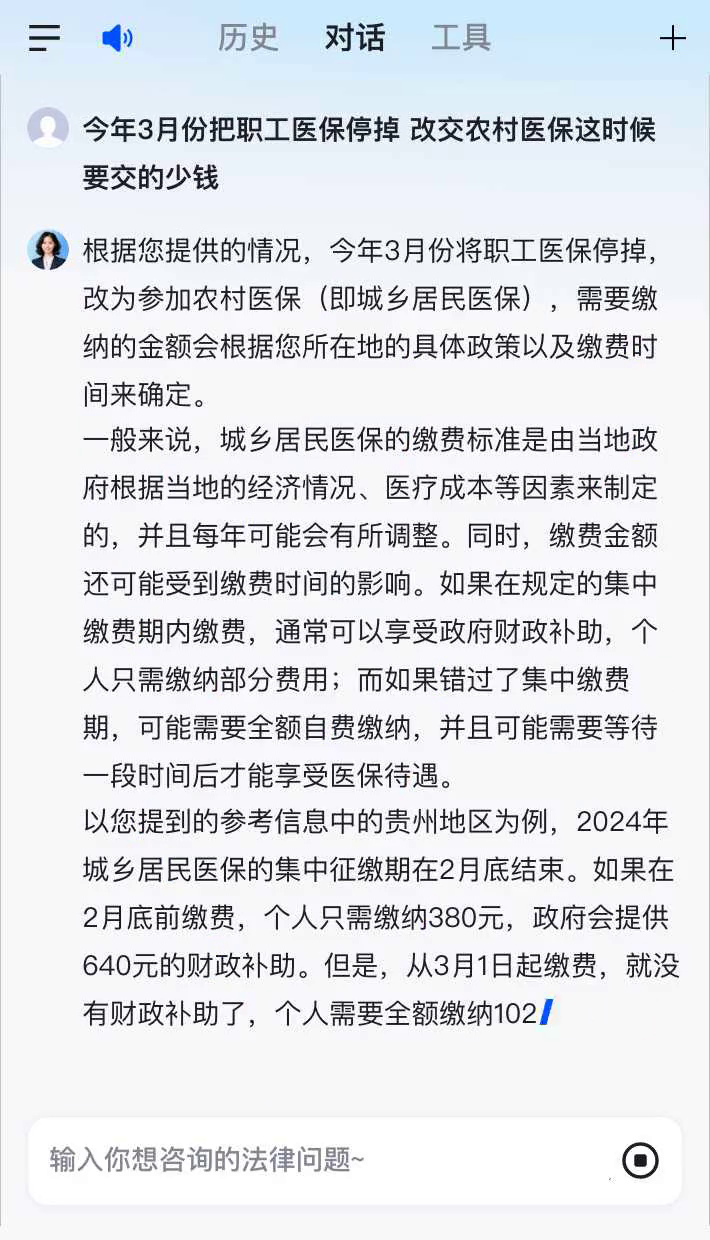 历史 对话 工具

今年3月份把职工医保停掉 改交农村医保这时候要交的少钱

根据您提供的情况，今年3月份将职工医保停掉，改为参加农村医保（即城乡居民医保），需要缴纳的金额会根据您所在地的具体政策以及缴费时间来确定。

一般来说，城乡居民医保的缴费标准是由当地政府根据当地的经济情况、医疗成本等因素来制定的，并且每年可能会有所调整。同时，缴费金额还可能受到缴费时间的影响。如果在规定的集中缴费期内缴费，通常可以享受政府财政补助，个人只需缴纳部分费用；而如果错过了集中缴费期，可能需要全额自费缴纳，并且可能需要等待一段时间后才能享受医保待遇。

以您提到的参考信息中的贵州地区为例，2024年城乡居民医保的集中征缴期在2月底结束。如果在2月底前缴费，个人只需缴纳380元，政府会提供640元的财政补助。但是，从3月1日起缴费，就没有财政补助了，个人需要全额缴纳102

输入你想咨询的法律问题~